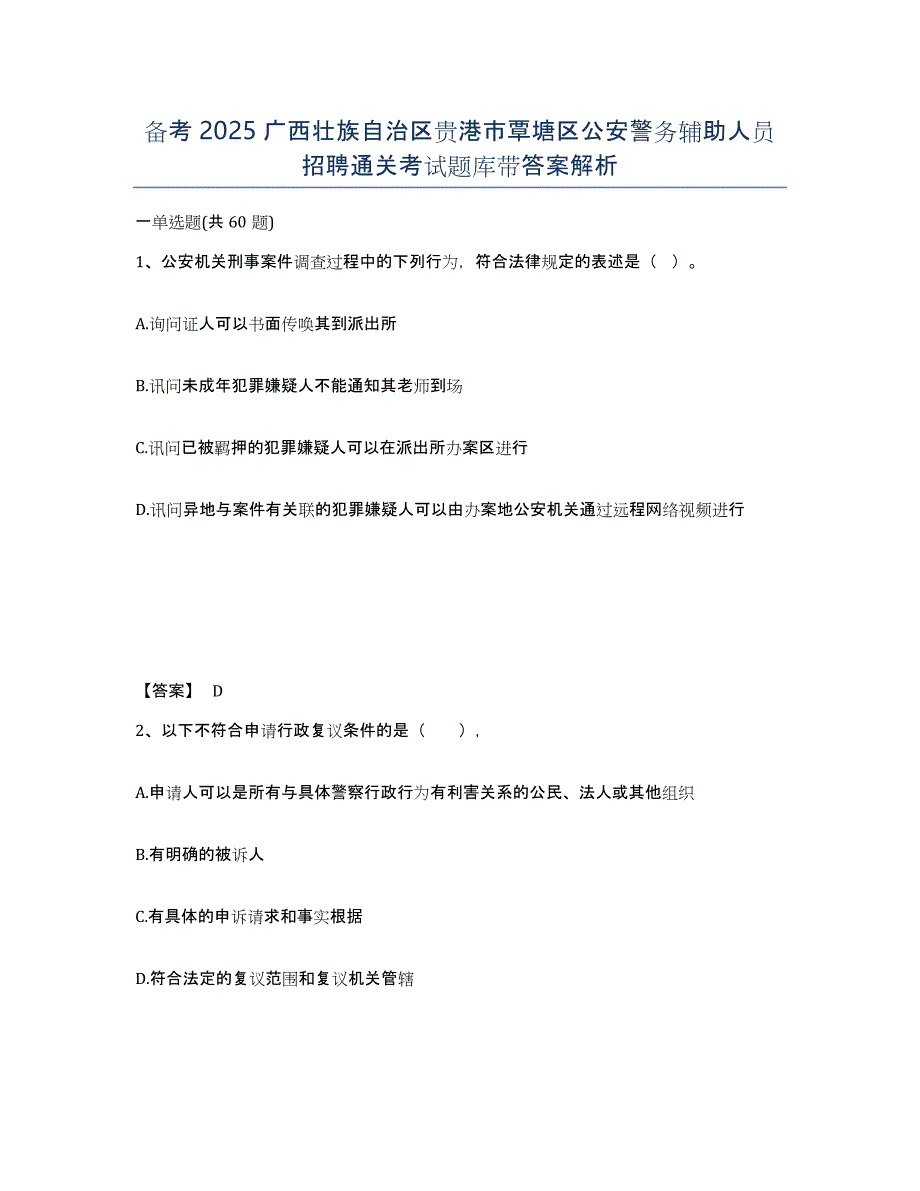 备考 2025 广西壮族自治区贵港市覃塘区公安警务辅助人员招聘通关考试题库带答案解析

一单选题(共 60 题)

1、公安机关刑事案件调查过程中的下列行为，符合法律规定的表述是（ ）。

A.询问证人可以书面传唤其到派出所

B.讯问未成年犯罪嫌疑人不能通知其老师到场

C.讯问已被羁押的犯罪嫌疑人可以在派出所办案区进行

D.讯问异地与案件有关联的犯罪嫌疑人可以由办案地公安机关通过远程网络视频进行

【答案】 D

2、以下不符合申请行政复议条件的是（ ），

A.申请人可以是所有与具体警察行政行为有利害关系的公民、法人或其他组织

B.有明确的被诉人

C.有具体的申诉请求和事实根据

D.符合法定的复议范围和复议机关管辖